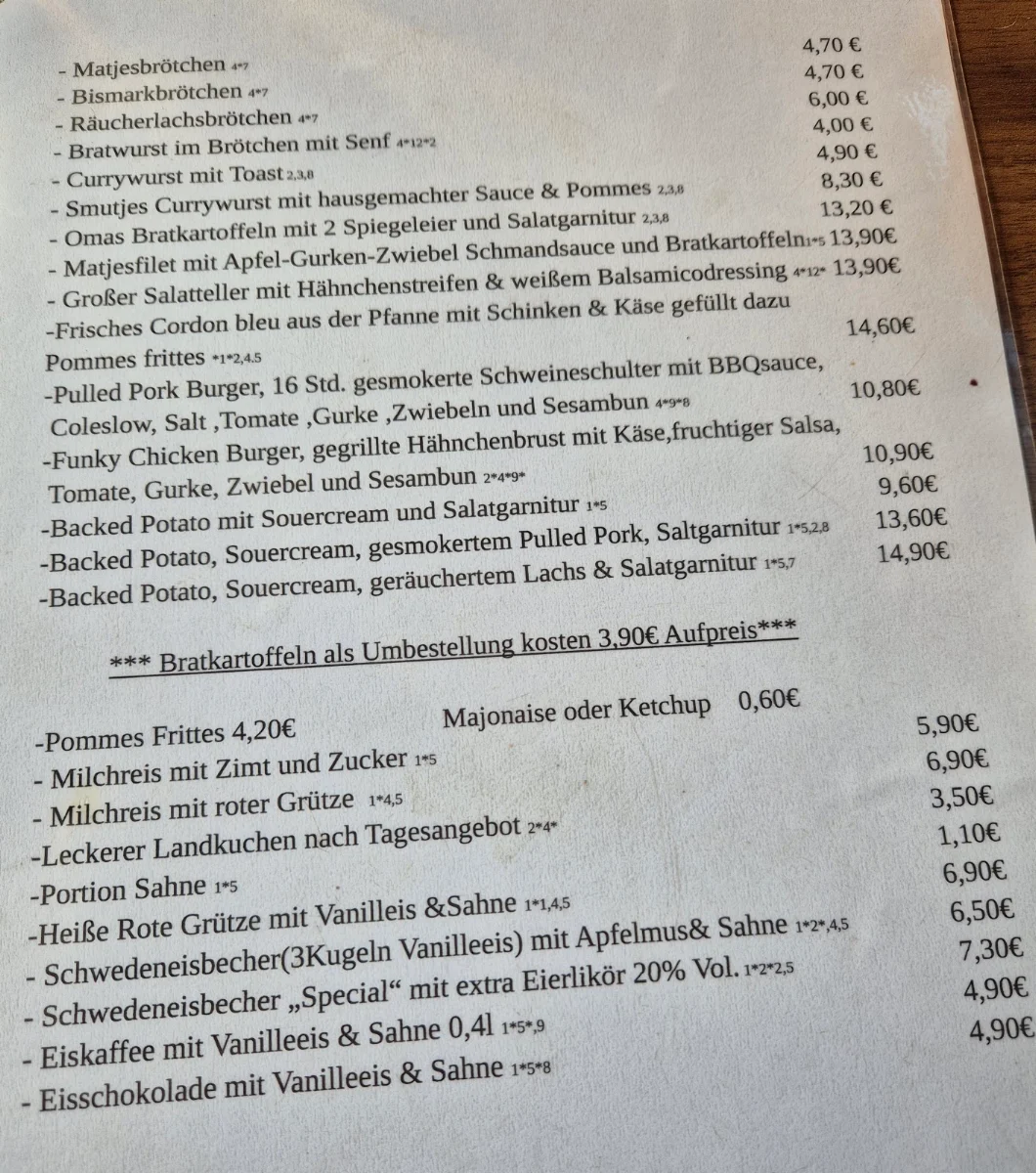 - Matjesbrötchen 4*7 4,70 €
- Bismarkbrötchen 4*7 4,70 €
- Räucherlachsbrötchen 4*7 6,00 €
- Bratwurst im Brötchen mit Senf 4*12*2 4,00 €
- Currywurst mit Toast 2,3,8 4,90 €
- Smutjes Currywurst mit hausgemachter Sauce & Pommes 2,3,8 8,30 €
- Omas Bratkartoffeln mit 2 Spiegeleier und Salatgarnitur 2,3,8 13,20 €
- Matjesfilet mit Apfel-Gurken-Zwiebel Schmandsauce und Bratkartoffeln 1*5 13,90€
- Großer Salatteller mit Hähnchenstreifen & weißem Balsamicodressing 4*12* 13,90€
-Frisches Cordon bleu aus der Pfanne mit Schinken & Käse gefüllt dazu Pommes frittes *1*2,4,5 14,60€
-Pulled Pork Burger, 16 Std. gesmokerte Schweineschulter mit BBQsauce, Coleslow, Salt ,Tomate ,Gurke ,Zwiebeln und Sesambun 4*9*8 10,80€
-Funky Chicken Burger, gegrillte Hähnchenbrust mit Käse,fruchtiger Salsa, Tomate, Gurke, Zwiebel und Sesambun 2*4*9* 10,90€
-Backed Potato mit Souercream und Salatgarnitur 1*5 9,60€
-Backed Potato, Souercream, gesmokertem Pulled Pork, Saltgarnitur 1*5,2,8 13,60€
-Backed Potato, Souercream, geräuchertem Lachs & Salatgarnitur 1*5,7 14,90€

*** Bratkartoffeln als Umbestellung kosten 3,90€ Aufpreis***

-Pommes Frittes 4,20€ Majonaise oder Ketchup 0,60€
- Milchreis mit Zimt und Zucker 1*5 5,90€
- Milchreis mit roter Grütze 1*4,5 6,90€
-Leckerer Landkuchen nach Tagesangebot 2*4* 3,50€
-Portion Sahne 1*5 1,10€
-Heiße Rote Grütze mit Vanilleis &Sahne 1*1,4,5 6,90€
- Schwedeneisbecher(3Kugeln Vanilleeis) mit Apfelmus& Sahne 1*2*,4,5 6,50€
- Schwedeneisbecher „Special“ mit extra Eierlikör 20% Vol. 1*2*2,5 7,30€
- Eiskaffee mit Vanilleeis & Sahne 0,4l 1*5*,9 4,90€
- Eisschokolade mit Vanilleeis & Sahne 1*5*8 4,90€